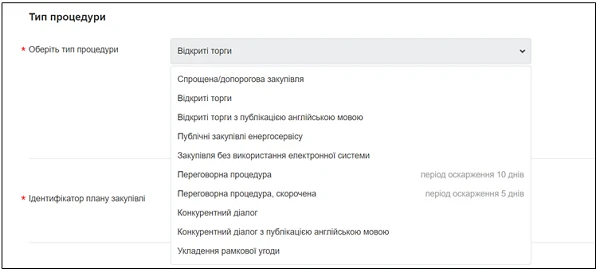 Тип процедури

* Оберіть тип процедури

Відкриті торги

Спрощена/допорогова закупівля

Відкриті торги

Відкриті торги з публікацією англійською мовою

Публічні закупівлі енергосервісу

Закупівля без використання електронної системи

Переговорна процедура період оскарження 10 днів

Переговорна процедура, скорочена період оскарження 5 днів

Конкурентний діалог

Конкурентний діалог з публікацією англійською мовою

Укладення рамкової угоди

* Ідентифікатор плану закупівлі